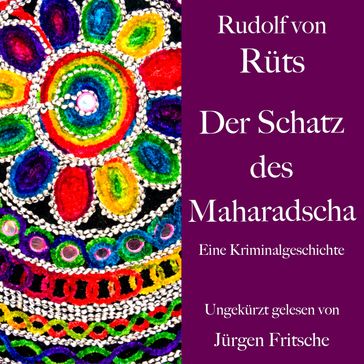 Rudolf von
Rüts

Der Schatz des Maharadscha

Eine Kriminalgeschichte

Ungekürzt gelesen von
Jürgen Fritsche